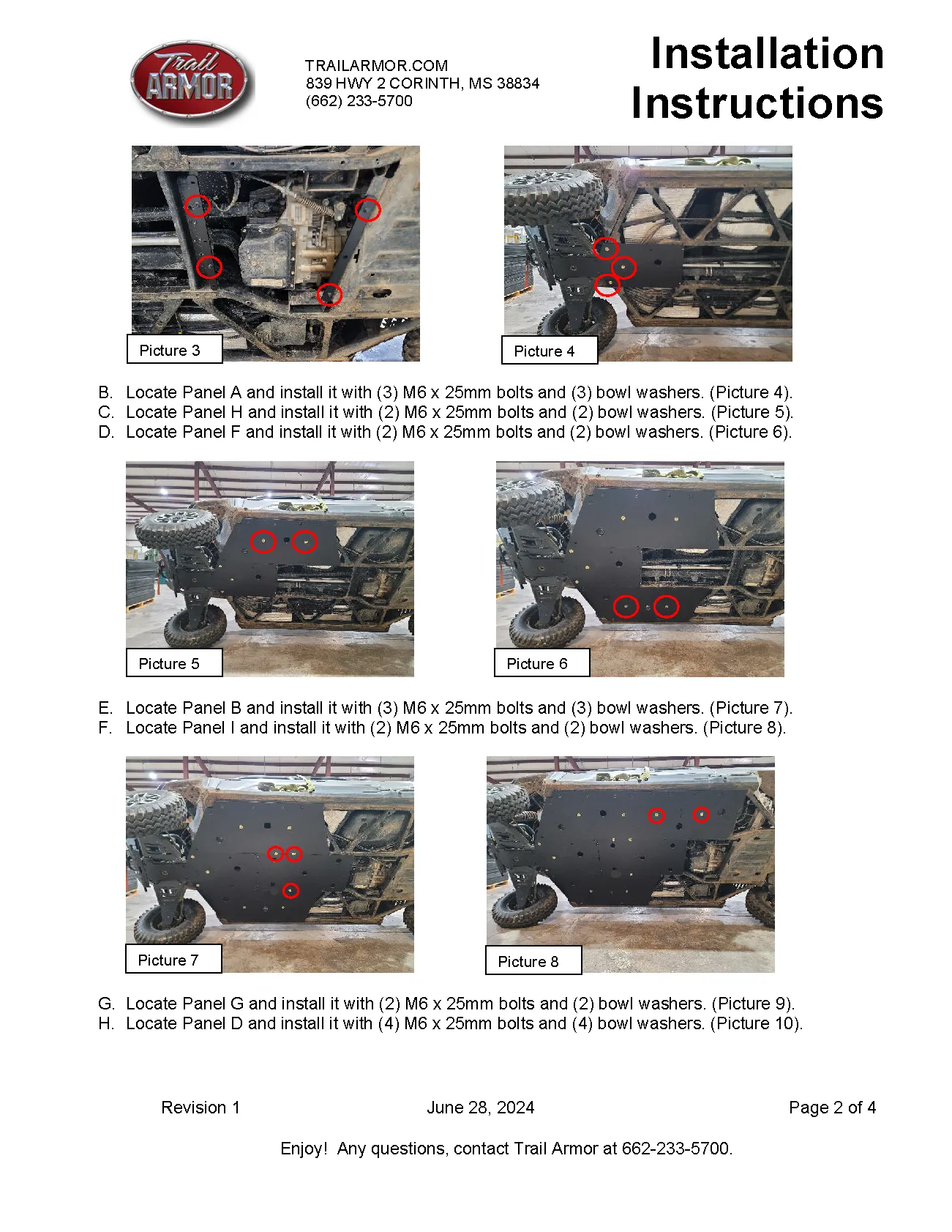 Trail ARMOR

TRAILARMOR.COM
839 HWY 2 CORINTH, MS 38834
(662) 233-5700

Installation Instructions

Picture 3

Picture 4

B. Locate Panel A and install it with (3) M6 x 25mm bolts and (3) bowl washers. (Picture 4).
C. Locate Panel H and install it with (2) M6 x 25mm bolts and (2) bowl washers. (Picture 5).
D. Locate Panel F and install it with (2) M6 x 25mm bolts and (2) bowl washers. (Picture 6).

Picture 5

Picture 6

E. Locate Panel B and install it with (3) M6 x 25mm bolts and (3) bowl washers. (Picture 7).
F. Locate Panel I and install it with (2) M6 x 25mm bolts and (2) bowl washers. (Picture 8).

Picture 7

Picture 8

G. Locate Panel G and install it with (2) M6 x 25mm bolts and (2) bowl washers. (Picture 9).
H. Locate Panel D and install it with (4) M6 x 25mm bolts and (4) bowl washers. (Picture 10).

Revision 1

June 28, 2024

Page 2 of 4

Enjoy! Any questions, contact Trail Armor at 662-233-5700.